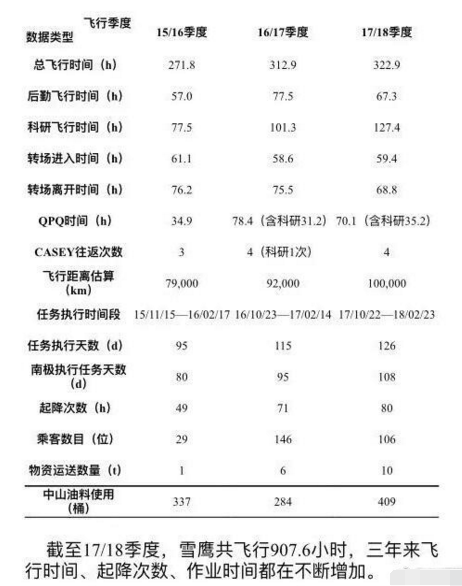 | 飞行季度 数据类型 | 15/16季度 | 16/17季度 | 17/18季度 |
|---|---|---|---|
| 总飞行时间（h） | 271.8 | 312.9 | 322.9 |
| 后勤飞行时间（h） | 57.0 | 77.5 | 67.3 |
| 科研飞行时间（h） | 77.5 | 101.3 | 127.4 |
| 转场进入时间（h） | 61.1 | 58.6 | 59.4 |
| 转场离开时间（h） | 76.2 | 75.5 | 68.8 |
| QPQ时间（h） | 34.9 | 78.4（含科研31.2） | 70.1（含科研35.2） |
| CASEY往返次数 | 3 | 4（科研1次） | 4 |
| 飞行距离估算（km） | 79,000 | 92,000 | 100,000 |
| 任务执行时间段 | 15/11/15—16/02/17 | 16/10/23—17/02/14 | 17/10/22—18/02/23 |
| 任务执行天数（d） | 95 | 115 | 126 |
| 南极执行任务天数（d） | 80 | 95 | 108 |
| 起降次数（h） | 49 | 71 | 80 |
| 乘客数目（位） | 29 | 146 | 106 |
| 物资运送数量（t） | 1 | 6 | 10 |
| 中山油料使用（桶） | 337 | 284 | 409 |

截至17/18季度，雪鹰共飞行907.6小时，三年来飞行时间、起降次数、作业时间都在不断增加。